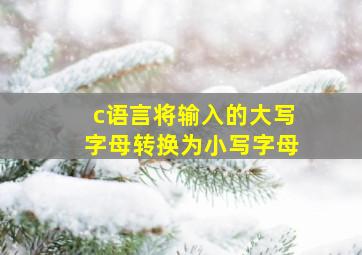 c语言将输入的大写字母转换为小写字母